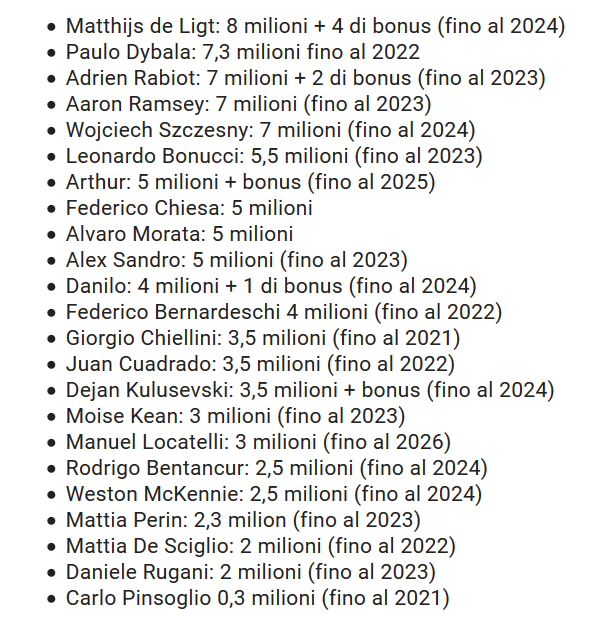 - Matthijs de Ligt: 8 milioni + 4 di bonus (fino al 2024)
- Paulo Dybala: 7,3 milioni fino al 2022
- Adrien Rabiot: 7 milioni + 2 di bonus (fino al 2023)
- Aaron Ramsey: 7 milioni (fino al 2023)
- Wojciech Szczesny: 7 milioni (fino al 2024)
- Leonardo Bonucci: 5,5 milioni (fino al 2023)
- Arthur: 5 milioni + bonus (fino al 2025)
- Federico Chiesa: 5 milioni
- Alvaro Morata: 5 milioni
- Alex Sandro: 5 milioni (fino al 2023)
- Danilo: 4 milioni + 1 di bonus (fino al 2024)
- Federico Bernardeschi 4 milioni (fino al 2022)
- Giorgio Chiellini: 3,5 milioni (fino al 2021)
- Juan Cuadrado: 3,5 milioni (fino al 2022)
- Dejan Kulusevski: 3,5 milioni + bonus (fino al 2024)
- Moise Kean: 3 milioni (fino al 2023)
- Manuel Locatelli: 3 milioni (fino al 2026)
- Rodrigo Bentancur: 2,5 milioni (fino al 2024)
- Weston McKennie: 2,5 milioni (fino al 2024)
- Mattia Perin: 2,3 milion (fino al 2023)
- Mattia De Sciglio: 2 milioni (fino al 2022)
- Daniele Rugani: 2 milioni (fino al 2023)
- Carlo Pinsoglio 0,3 milioni (fino al 2021)